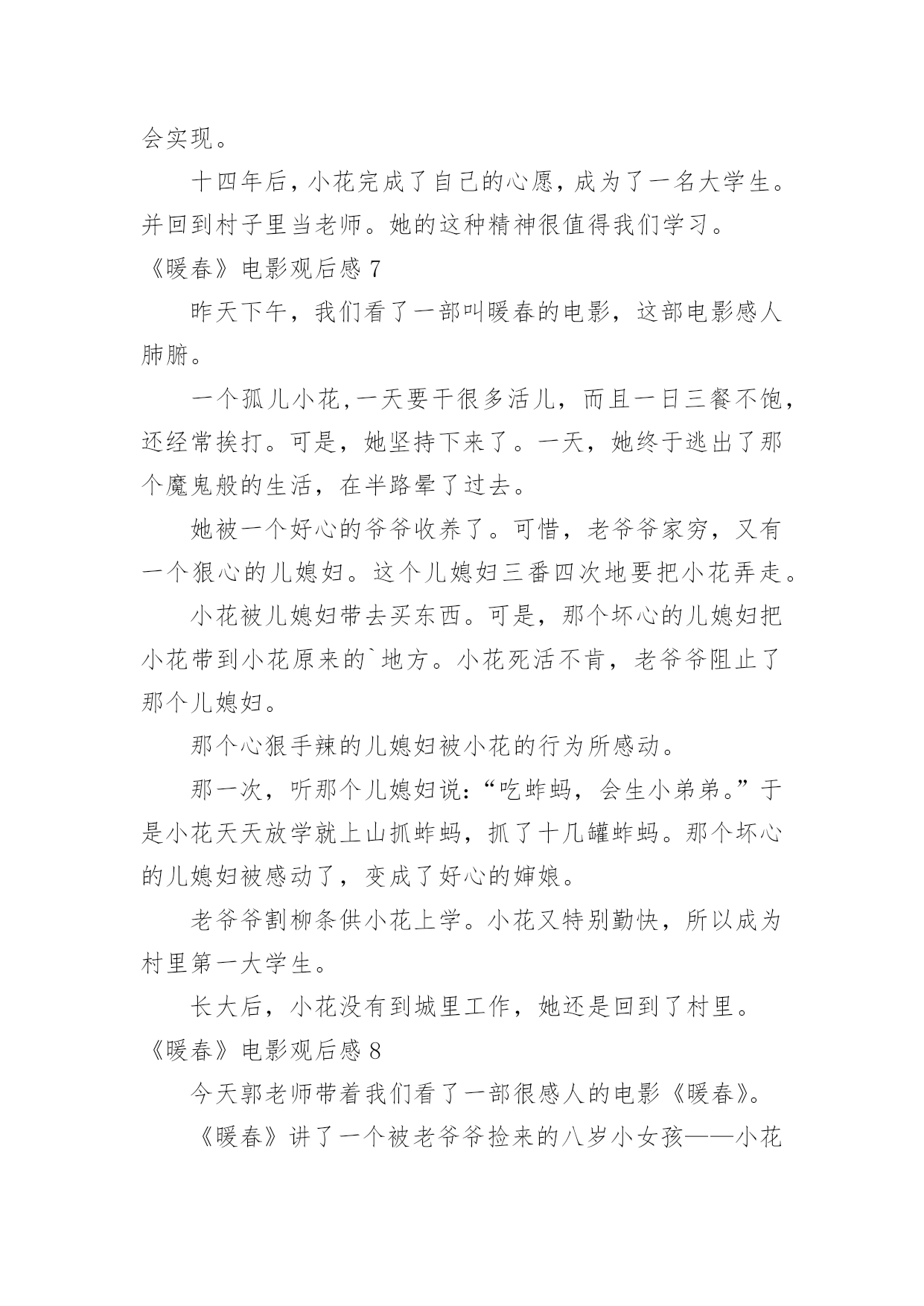 会实现。

十四年后，小花完成了自己的心愿，成为了一名大学生。并回到村子里当老师。她的这种精神很值得我们学习。

《暖春》电影观后感 7

昨天下午，我们看了一部叫暖春的电影，这部电影感人肺腑。

一个孤儿小花，一天要干很多活儿，而且一日三餐不饱，还经常挨打。可是，她坚持下来了。一天，她终于逃出了那个魔鬼般的生活，在半路晕了过去。

她被一个好心的爷爷收养了。可惜，老爷爷家穷，又有一个狠心的儿媳妇。这个儿媳妇三番四次地要把小花弄走。

小花被儿媳妇带去买东西。可是，那个坏心的儿媳妇把小花带到小花原来的`地方。小花死活不肯，老爷爷阻止了那个儿媳妇。

那个心狠手辣的儿媳妇被小花的行为所感动。

那一次，听那个儿媳妇说：“吃蚱蚂，会生小弟弟。”于是小花天天放学就上山抓蚱蚂，抓了十几罐蚱蚂。那个坏心的儿媳妇被感动了，变成了好心的婶娘。

老爷爷割柳条供小花上学。小花又特别勤快，所以成为村里第一大学生。

长大后，小花没有到城里工作，她还是回到了村里。

《暖春》电影观后感 8

今天郭老师带着我们看了一部很感人的电影《暖春》。

《暖春》讲了一个被老爷爷捡来的八岁小女孩——小花